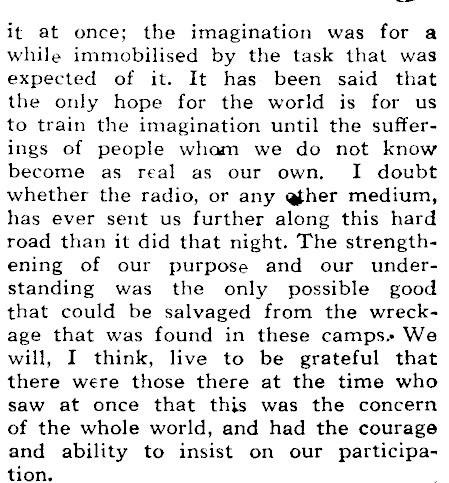 it at once; the imagination was for a while immobilised by the task that was expected of it. It has been said that the only hope for the world is for us to train the imagination until the sufferings of people whom we do not know become as real as our own. I doubt whether the radio, or any other medium, has ever sent us further along this hard road than it did that night. The strengthening of our purpose and our understanding was the only possible good that could be salvaged from the wreckage that was found in these camps. We will, I think, live to be grateful that there were those there at the time who saw at once that this was the concern of the whole world, and had the courage and ability to insist on our participation.